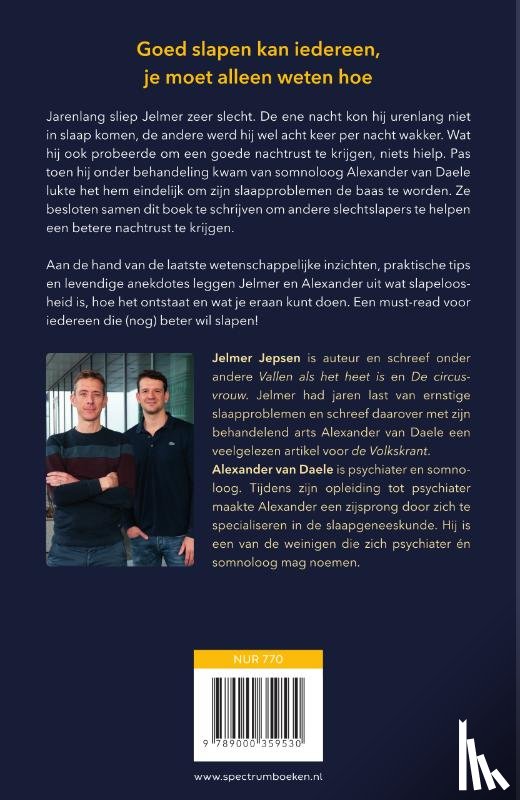 Goed slapen kan iedereen, je moet alleen weten hoe

Jarenlang sliep Jelmer zeer slecht. De ene nacht kon hij urenlang niet in slaap komen, de andere werd hij wel acht keer per nacht wakker. Wat hij ook probeerde om een goede nachtrust te krijgen, niets hielp. Pas toen hij onder behandeling kwam van somnoloog Alexander van Daele lukte het hem eindelijk om zijn slaapproblemen de baas te worden. Ze besloten samen dit boek te schrijven om andere slechtslapers te helpen een betere nachtrust te krijgen.

Aan de hand van de laatste wetenschappelijke inzichten, praktische tips en levendige anekdotes leggen Jelmer en Alexander uit wat slapeloosheid is, hoe het ontstaat en wat je eraan kunt doen. Een must-read voor iedereen die (nog) beter wil slapen!

Jelmer Jepsen is auteur en schreef onder andere Vallen als het heet is en De circusvrouw. Jelmer had jaren last van ernstige slaapproblemen en schreef daarover met zijn behandelend arts Alexander van Daele een veelgelezen artikel voor de Volkskrant.
Alexander van Daele is psychiater en somnoloog. Tijdens zijn opleiding tot psychiater maakte Alexander een zijsprong door zich te specialiseren in de slaapgeneeskunde. Hij is een van de weinigen die zich psychiater én somnoloog mag noemen.

NUR 770

9 789000 359530

www.spectrumboeken.nl